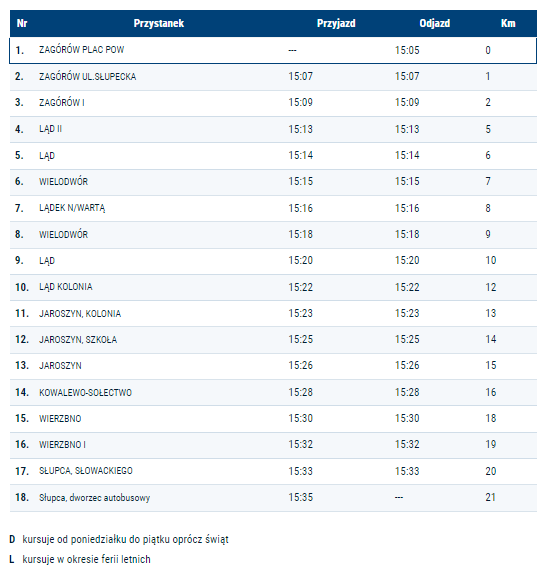 | Nr | Przystanek | Przyjazd | Odjazd | Km |
|---|---|---|---|---|
| 1. | ZAGÓRÓW PLAC POW | --- | 15:05 | 0 |
| 2. | ZAGÓRÓW UL.SŁUPECKA | 15:07 | 15:07 | 1 |
| 3. | ZAGÓRÓW I | 15:09 | 15:09 | 2 |
| 4. | LĄD II | 15:13 | 15:13 | 5 |
| 5. | LĄD | 15:14 | 15:14 | 6 |
| 6. | WIELODWÓR | 15:15 | 15:15 | 7 |
| 7. | LĄDEK N/WARTĄ | 15:16 | 15:16 | 8 |
| 8. | WIELODWÓR | 15:18 | 15:18 | 9 |
| 9. | LĄD | 15:20 | 15:20 | 10 |
| 10. | LĄD KOLONIA | 15:22 | 15:22 | 12 |
| 11. | JAROSZYN, KOLONIA | 15:23 | 15:23 | 13 |
| 12. | JAROSZYN, SZKOŁA | 15:25 | 15:25 | 14 |
| 13. | JAROSZYN | 15:26 | 15:26 | 15 |
| 14. | KOWALEWO-SOŁECTWO | 15:28 | 15:28 | 16 |
| 15. | WIERZBNO | 15:30 | 15:30 | 18 |
| 16. | WIERZBNO I | 15:32 | 15:32 | 19 |
| 17. | SŁUPCA, SŁOWACKIEGO | 15:33 | 15:33 | 20 |
| 18. | Słupca, dworzec autobusowy | 15:35 | --- | 21 |

D kursuje od poniedziałku do piątku oprócz świąt

L kursuje w okresie ferii letnich